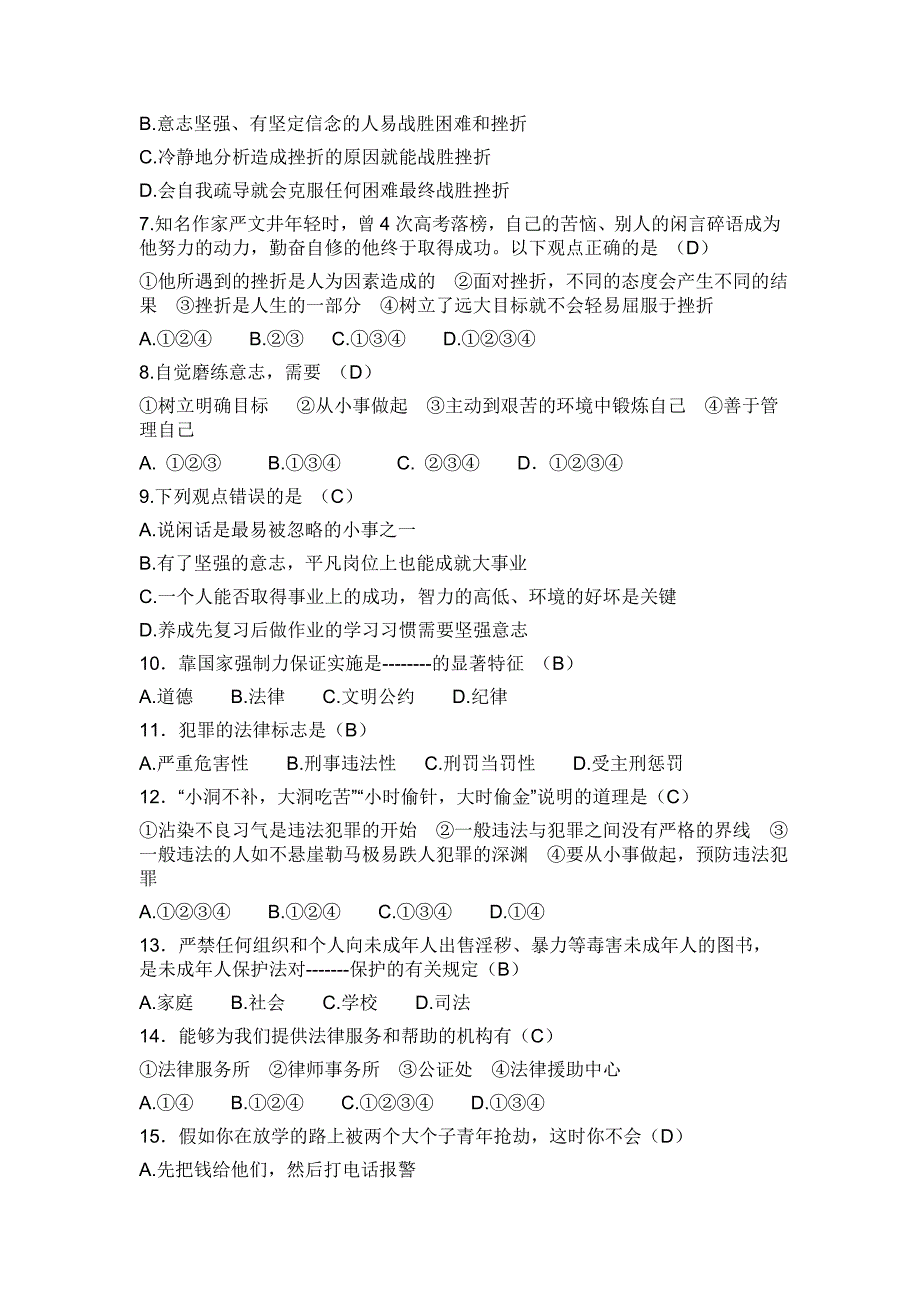 B.意志坚强、有坚定信念的人易战胜困难和挫折

C.冷静地分析造成挫折的原因就能战胜挫折

D.会自我疏导就会克服任何困难最终战胜挫折

7.知名作家严文井年轻时，曾 4 次高考落榜，自己的苦恼、别人的闲言碎语成为他努力的动力，勤奋自修的他终于取得成功。以下观点正确的是 （D）

①他所遇到的挫折是人为因素造成的 ②面对挫折，不同的态度会产生不同的结果 ③挫折是人生的一部分 ④树立了远大目标就不会轻易屈服于挫折

A.①②④ B.②③ C.①③④ D.①②③④

8.自觉磨练意志，需要 （D）

①树立明确目标 ②从小事做起 ③主动到艰苦的环境中锻炼自己 ④善于管理自己

A. ①②③ B.①③④ C. ②③④ D. ①②③④

9.下列观点错误的是 （C）

A.说闲话是最易被忽略的小事之一

B.有了坚强的意志，平凡岗位上也能成就大事业

C.一个人能否取得事业上的成功，智力的高低、环境的好坏是关键

D.养成先复习后做作业的学习习惯需要坚强意志

10．靠国家强制力保证实施是--------的显著特征 （B）

A.道德 B.法律 C.文明公约 D.纪律

11．犯罪的法律标志是（B）

A.严重危害性 B.刑事违法性 C.刑罚当罚性 D.受主刑惩罚

12．“小洞不补，大洞吃苦”“小时偷针，大时偷金”说明的道理是（C）

①沾染不良习气是违法犯罪的开始 ②一般违法与犯罪之间没有严格的界线 ③一般违法的人如不悬崖勒马极易跌人犯罪的深渊 ④要从小事做起，预防违法犯罪

A.①②③④ B.①②④ C.①③④ D.①④

13．严禁任何组织和个人向未成年人出售淫秽、暴力等毒害未成年人的图书，是未成年人保护法对-------保护的有关规定（B）

A.家庭 B.社会 C.学校 D.司法

14．能够为我们提供法律服务和帮助的机构有（C）

①法律服务所 ②律师事务所 ③公证处 ④法律援助中心

A.①④ B.①②④ C.①②③④ D.①③④

15．假如你在放学的路上被两个大个子青年抢劫，这时你不会（D）

A.先把钱给他们，然后打电话报警